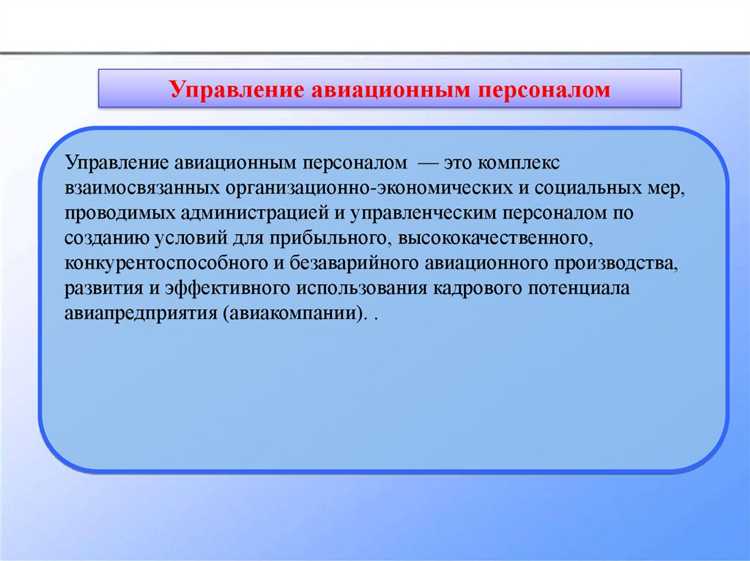 Управление авиационным персоналом

Управление авиационным персоналом — это комплекс взаимосвязанных организационно-экономических и социальных мер, проводимых администрацией и управленческим персоналом по созданию условий для прибыльного, высококачественного, конкурентоспособного и безаварийного авиационного производства, развития и эффективного использования кадрового потенциала авиапредприятия (авиакомпании). .